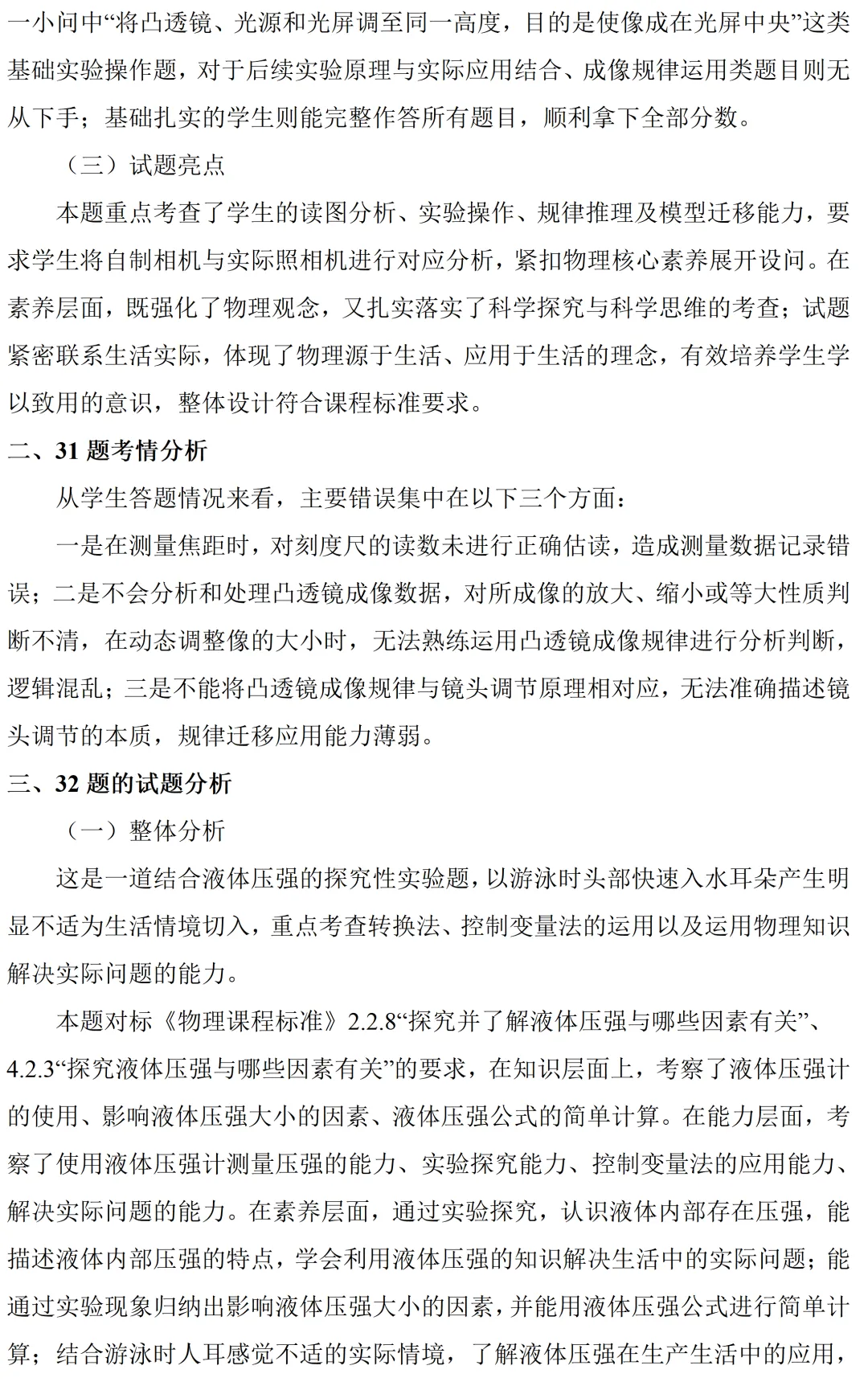 一小问中“将凸透镜、光源和光屏调至同一高度，目的是使像成在光屏中央”这类基础实验操作题，对于后续实验原理与实际应用结合、成像规律运用类题目则无从下手；基础扎实的学生则能完整作答所有题目，顺利拿下全部分数。

（三）试题亮点

本题重点考查了学生的读图分析、实验操作、规律推理及模型迁移能力，要求学生将自制相机与实际照相机进行对应分析，紧扣物理核心素养展开设问。在素养层面，既强化了物理观念，又扎实落实了科学探究与科学思维的考查；试题紧密联系生活实际，体现了物理源于生活、应用于生活的理念，有效培养学生学以致用的意识，整体设计符合课程标准要求。

二、31 题考情分析

从学生答题情况来看，主要错误集中在以下三个方面：

一是在测量焦距时，对刻度尺的读数未进行正确估读，造成测量数据记录错误；二是不会分析和处理凸透镜成像数据，对所成像的放大、缩小或等大性质判断不清，在动态调整像的大小时，无法熟练运用凸透镜成像规律进行分析判断，逻辑混乱；三是不能将凸透镜成像规律与镜头调节原理相对应，无法准确描述镜头调节的本质，规律迁移应用能力薄弱。

三、32 题的试题分析

（一）整体分析

这是一道结合液体压强的探究性实验题，以游泳时头部快速入水耳朵产生明显不适为生活情境切入，重点考查转换法、控制变量法的运用以及运用物理知识解决实际问题的能力。

本题对标《物理课程标准》2.2.8“探究并了解液体压强与哪些因素有关”、4.2.3“探究液体压强与哪些因素有关”的要求，在知识层面上，考察了液体压强计的使用、影响液体压强大小的因素、液体压强公式的简单计算。在能力层面，考察了使用液体压强计测量压强的能力、实验探究能力、控制变量法的应用能力、解决实际问题的能力。在素养层面，通过实验探究，认识液体内部存在压强，能描述液体内部压强的特点，学会利用液体压强的知识解决生活中的实际问题；能通过实验现象归纳出影响液体压强大小的因素，并能用液体压强公式进行简单计算；结合游泳时人耳感觉不适的实际情境，了解液体压强在生产生活中的应用，